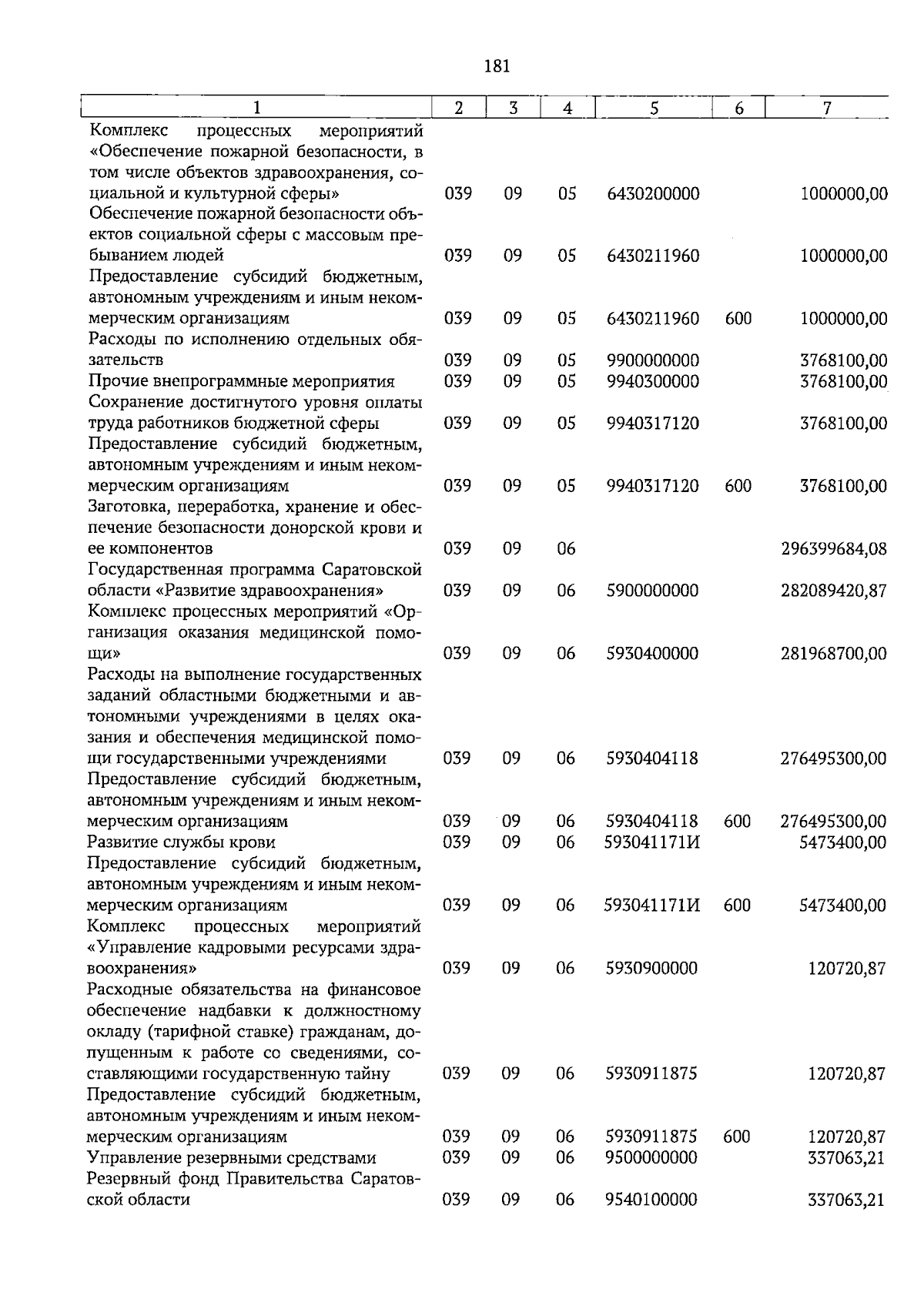 181

| 1 | 2 | 3 | 4 | 5 | 6 | 7 |
|---|---|---|---|---|---|---|
| Комплекс процессных мероприятий «Обеспечение пожарной безопасности, в том числе объектов здравоохранения, социальной и культурной сферы» | 039 | 09 | 05 | 6430200000 | | 1000000,00 |
| Обеспечение пожарной безопасности объектов социальной сферы с массовым пребыванием людей | 039 | 09 | 05 | 6430211960 | | 1000000,00 |
| Предоставление субсидий бюджетным, автономным учреждениям и иным некоммерческим организациям | 039 | 09 | 05 | 6430211960 | 600 | 1000000,00 |
| Расходы по исполнению отдельных обязательств | 039 | 09 | 05 | 9900000000 | | 3768100,00 |
| Прочие внепрограммные мероприятия | 039 | 09 | 05 | 9940300000 | | 3768100,00 |
| Сохранение достигнутого уровня оплаты труда работников бюджетной сферы | 039 | 09 | 05 | 9940317120 | | 3768100,00 |
| Предоставление субсидий бюджетным, автономным учреждениям и иным некоммерческим организациям | 039 | 09 | 05 | 9940317120 | 600 | 3768100,00 |
| Заготовка, переработка, хранение и обеспечение безопасности донорской крови и ее компонентов | 039 | 09 | 06 | | | 296399684,08 |
| Государственная программа Саратовской области «Развитие здравоохранения» | 039 | 09 | 06 | 5900000000 | | 282089420,87 |
| Комплекс процессных мероприятий «Организация оказания медицинской помощи» | 039 | 09 | 06 | 5930400000 | | 281968700,00 |
| Расходы на выполнение государственных заданий областными бюджетными и автономными учреждениями в целях оказания и обеспечения медицинской помощи государственными учреждениями | 039 | 09 | 06 | 5930404118 | | 276495300,00 |
| Предоставление субсидий бюджетным, автономным учреждениям и иным некоммерческим организациям | 039 | 09 | 06 | 5930404118 | 600 | 276495300,00 |
| Развитие службы крови | 039 | 09 | 06 | 593041171И | | 5473400,00 |
| Предоставление субсидий бюджетным, автономным учреждениям и иным некоммерческим организациям | 039 | 09 | 06 | 593041171И | 600 | 5473400,00 |
| Комплекс процессных мероприятий «Управление кадровыми ресурсами здравоохранения» | 039 | 09 | 06 | 5930900000 | | 120720,87 |
| Расходные обязательства на финансовое обеспечение надбавки к должностному окладу (тарифной ставке) гражданам, допущенным к работе со сведениями, составляющими государственную тайну | 039 | 09 | 06 | 5930911875 | | 120720,87 |
| Предоставление субсидий бюджетным, автономным учреждениям и иным некоммерческим организациям | 039 | 09 | 06 | 5930911875 | 600 | 120720,87 |
| Управление резервными средствами | 039 | 09 | 06 | 9500000000 | | 337063,21 |
| Резервный фонд Правительства Саратовской области | 039 | 09 | 06 | 9540100000 | | 337063,21 |